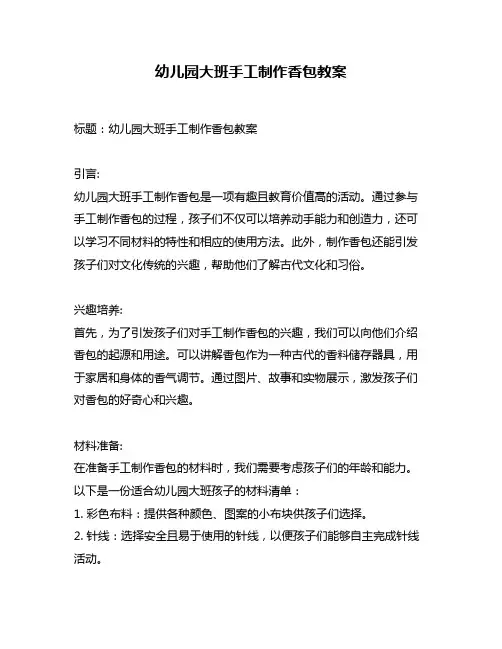 幼儿园大班手工制作香包教案

标题：幼儿园大班手工制作香包教案

引言:
幼儿园大班手工制作香包是一项有趣且教育价值高的活动。通过参与手工制作香包的过程，孩子们不仅可以培养动手能力和创造力，还可以学习不同材料的特性和相应的使用方法。此外，制作香包还能引发孩子们对文化传统的兴趣，帮助他们了解古代文化和习俗。

兴趣培养:
首先，为了引发孩子们对手工制作香包的兴趣，我们可以向他们介绍香包的起源和用途。可以讲解香包作为一种古代的香料储存器具，用于家居和身体的香气调节。通过图片、故事和实物展示，激发孩子们对香包的好奇心和兴趣。

材料准备:
在准备手工制作香包的材料时，我们需要考虑孩子们的年龄和能力。以下是一份适合幼儿园大班孩子的材料清单：
1. 彩色布料：提供各种颜色、图案的小布块供孩子们选择。
2. 针线：选择安全且易于使用的针线，以便孩子们能够自主完成针线活动。